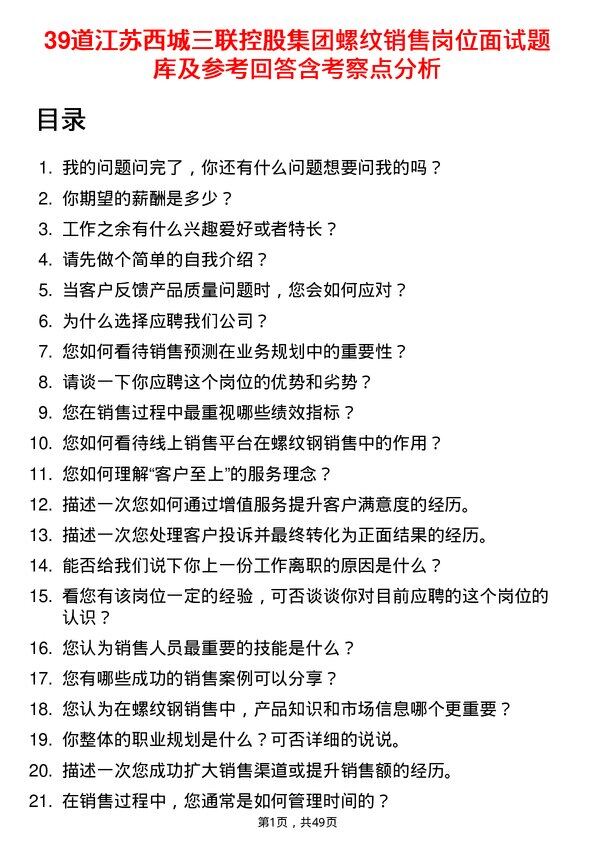 39道江苏西城三联控股集团螺纹销售岗位面试题库及参考回答含考察点分析

目录

1. 我的问题问完了，你还有什么问题想要问我的吗？
2. 你期望的薪酬是多少？
3. 工作之余有什么兴趣爱好或者特长？
4. 请先做个简单的自我介绍？
5. 当客户反馈产品质量问题时，您会如何应对？
6. 为什么选择应聘我们公司？
7. 您如何看待销售预测在业务规划中的重要性？
8. 请谈一下你应聘这个岗位的优势和劣势？
9. 您在销售过程中最重视哪些绩效指标？
10. 您如何看待线上销售平台在螺纹钢销售中的作用？
11. 您如何理解“客户至上”的服务理念？
12. 描述一次您如何通过增值服务提升客户满意度的经历。
13. 描述一次您处理客户投诉并最终转化为正面结果的经历。
14. 能否给我们说下你上一份工作离职的原因是什么？
15. 看您有该岗位一定的经验，可否谈谈你对目前应聘的这个岗位的认识？
16. 您认为销售人员最重要的技能是什么？
17. 您有哪些成功的销售案例可以分享？
18. 您认为在螺纹钢销售中，产品知识和市场信息哪个更重要？
19. 你整体的职业规划是什么？可否详细的说说。
20. 描述一次您成功扩大销售渠道或提升销售额的经历。
21. 在销售过程中，您通常是如何管理时间的？

第1页，共49页